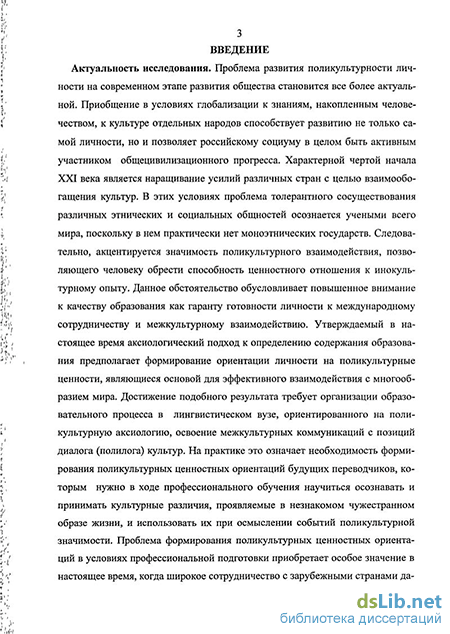 3

ВВЕДЕНИЕ

Актуальность исследования. Проблема развития поликультурности личности на современном этапе развития общества становится все более актуальной. Приобщение в условиях глобализации к знаниям, накопленным человечеством, к культуре отдельных народов способствует развитию не только самой личности, но и позволяет российскому социуму в целом быть активным участником общецивилизационного прогресса. Характерной чертой начала XXI века является наращивание усилий различных стран с целью взаимообогащения культур. В этих условиях проблема толерантного сосуществования различных этнических и социальных общностей осознается учеными всего мира, поскольку в нем практически нет моноэтнических государств. Следовательно, акцентируется значимость поликультурного взаимодействия, позволяющего человеку обрести способность ценностного отношения к инокультурному опыту. Данное обстоятельство обусловливает повышенное внимание к качеству образования как гаранту готовности личности к международному сотрудничеству и межкультурному взаимодействию. Утверждаемый в настоящее время аксиологический подход к определению содержания образования предполагает формирование ориентации личности на поликультурные ценности, являющиеся основой для эффективного взаимодействия с многообразием мира. Достижение подобного результата требует организации образовательного процесса в лингвистическом вузе, ориентированного на поликультурную аксиологию, освоение межкультурных коммуникаций с позиций диалога (полилога) культур. На практике это означает необходимость формирования поликультурных ценностных ориентаций будущих переводчиков, которым нужно в ходе профессионального обучения научиться осознавать и принимать культурные различия, проявляемые в незнакомом чужестранном образе жизни, и использовать их при осмыслении событий поликультурной значимости. Проблема формирования поликультурных ценностных ориентаций в условиях профессиональной подготовки приобретает особое значение в настоящее время, когда широкое сотрудничество с зарубежными странами да-

dsLib.net
библиотека диссертаций